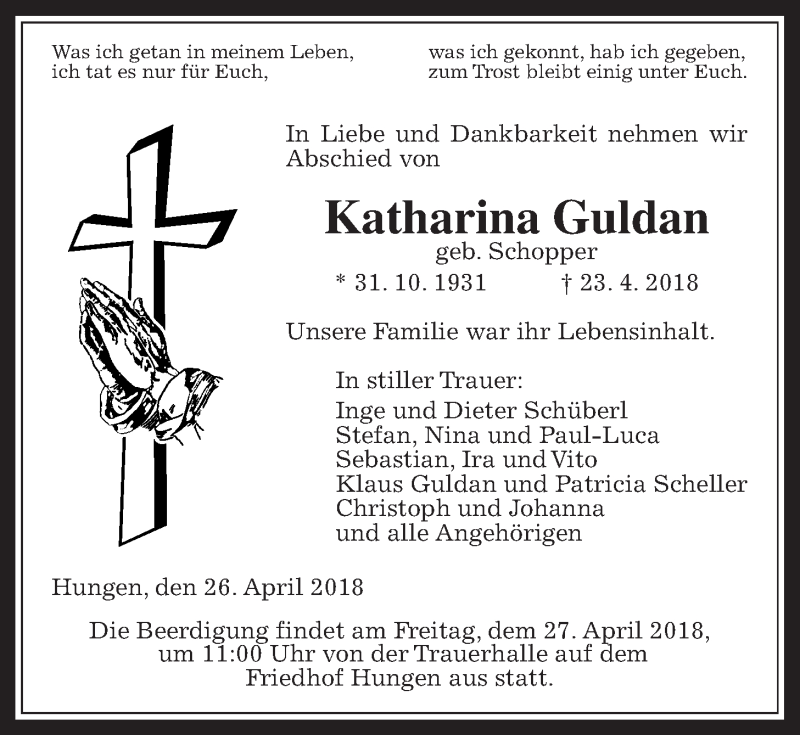 Was ich getan in meinem Leben,
ich tat es nur für Euch,

was ich gekonnt, hab ich gegeben,
zum Trost bleibt einig unter Euch.

In Liebe und Dankbarkeit nehmen wir Abschied von

Katharina Guldan
geb. Schopper
* 31. 10. 1931 † 23. 4. 2018

Unsere Familie war ihr Lebensinhalt.

In stiller Trauer:
Inge und Dieter Schüberl
Stefan, Nina und Paul-Luca
Sebastian, Ira und Vito
Klaus Guldan und Patricia Scheller
Christoph und Johanna
und alle Angehörigen

Hungen, den 26. April 2018

Die Beerdigung findet am Freitag, dem 27. April 2018, um 11:00 Uhr von der Trauerhalle auf dem Friedhof Hungen aus statt.